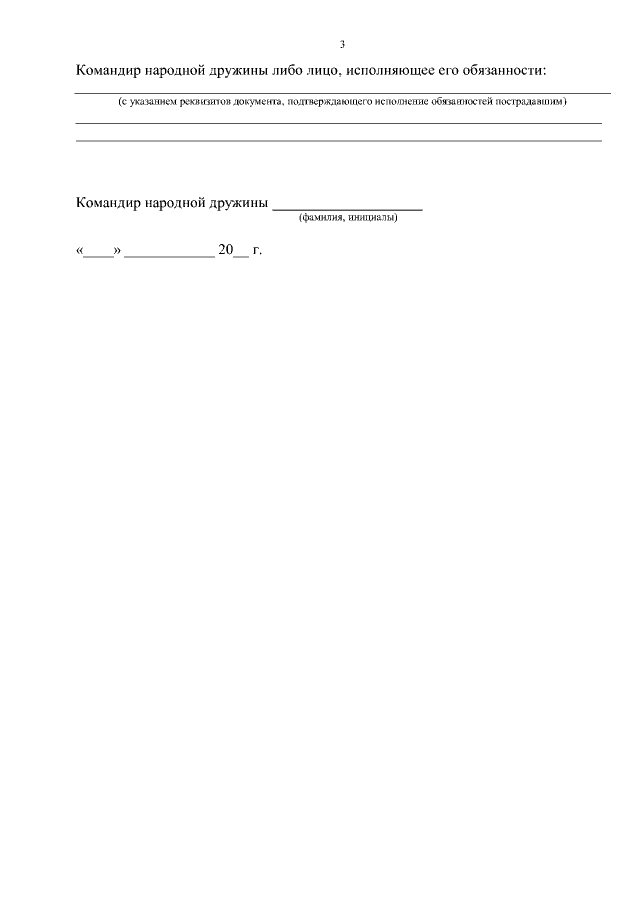 3

Командир народной дружины либо лицо, исполняющее его обязанности:

____
(с указанием реквизитов документа, подтверждающего исполнение обязанностей пострадавшим)

____

____

Командир народной дружины ____
(фамилия, инициалы)

«____» ____ 20____ г.